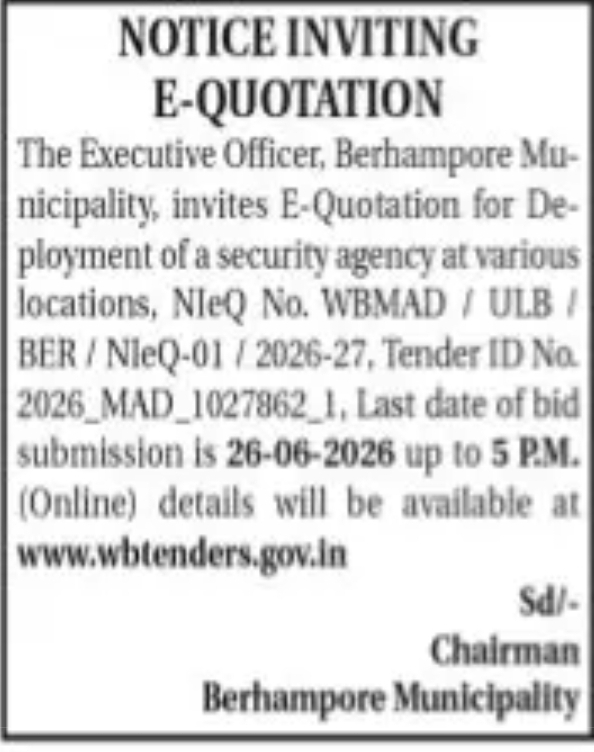 NOTICE INVITING
E-QUOTATION

The Executive Officer, Berhampore Municipality, invites E-Quotation for Deployment of a security agency at various locations, NIeQ No. WBMAD / ULB / BER / NIeQ-01 / 2026-27, Tender ID No. 2026_MAD_1027862_1, Last date of bid submission is 26-06-2026 up to 5 P.M. (Online) details will be available at www.wbtenders.gov.in

Sd/-
Chairman
Berhampore Municipality